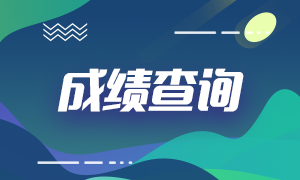 成绩查询